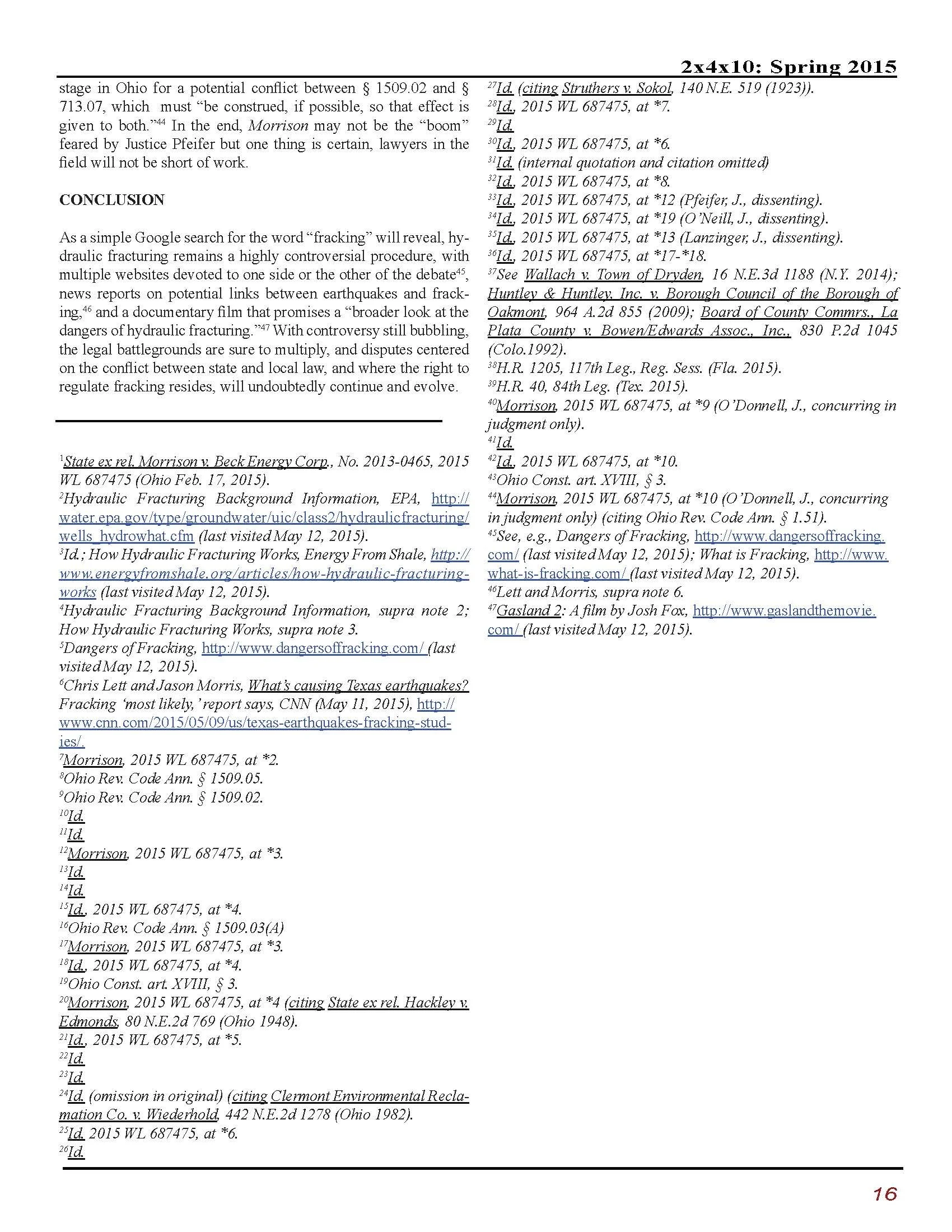 2x4x10: Spring 2015

stage in Ohio for a potential conflict between § 1509.02 and § 713.07, which must "be construed, if possible, so that effect is given to both."$^{44}$ In the end, Morrison may not be the "boom" feared by Justice Pfeifer but one thing is certain, lawyers in the field will not be short of work.

CONCLUSION

As a simple Google search for the word "fracking" will reveal, hydraulic fracturing remains a highly controversial procedure, with multiple websites devoted to one side or the other of the debate$^{45}$, news reports on potential links between earthquakes and fracking,$^{46}$ and a documentary film that promises a "broader look at the dangers of hydraulic fracturing."$^{47}$ With controversy still bubbling, the legal battlegrounds are sure to multiply, and disputes centered on the conflict between state and local law, and where the right to regulate fracking resides, will undoubtedly continue and evolve.

$^{1}$State ex rel. Morrison v. Beck Energy Corp., No. 2013-0465, 2015 WL 687475 (Ohio Feb. 17, 2015).
$^{2}$Hydraulic Fracturing Background Information, EPA, http://water.epa.gov/type/groundwater/uic/class2/hydraulicfracturing/wells_hydrowhat.cfm (last visited May 12, 2015).
$^{3}$Id.; How Hydraulic Fracturing Works, Energy From Shale, http://www.energyfromshale.org/articles/how-hydraulic-fracturing-works (last visited May 12, 2015).
$^{4}$Hydraulic Fracturing Background Information, supra note 2; How Hydraulic Fracturing Works, supra note 3.
$^{5}$Dangers of Fracking, http://www.dangersoffracking.com/ (last visited May 12, 2015).
$^{6}$Chris Lett and Jason Morris, What's causing Texas earthquakes? Fracking 'most likely,' report says, CNN (May 11, 2015), http://www.cnn.com/2015/05/09/us/texas-earthquakes-fracking-studies/.
$^{7}$Morrison, 2015 WL 687475, at *2.
$^{8}$Ohio Rev. Code Ann. § 1509.05.
$^{9}$Ohio Rev. Code Ann. § 1509.02.
$^{10}$Id.
$^{11}$Id.
$^{12}$Morrison, 2015 WL 687475, at *3.
$^{13}$Id.
$^{14}$Id.
$^{15}$Id., 2015 WL 687475, at *4.
$^{16}$Ohio Rev. Code Ann. § 1509.03(A)
$^{17}$Morrison, 2015 WL 687475, at *3.
$^{18}$Id., 2015 WL 687475, at *4.
$^{19}$Ohio Const. art. XVIII, § 3.
$^{20}$Morrison, 2015 WL 687475, at *4 (citing State ex rel. Hackley v. Edmonds, 80 N.E.2d 769 (Ohio 1948).
$^{21}$Id., 2015 WL 687475, at *5.
$^{22}$Id.
$^{23}$Id.
$^{24}$Id. (omission in original) (citing Clermont Environmental Reclamation Co. v. Wiederhold, 442 N.E.2d 1278 (Ohio 1982).
$^{25}$Id. 2015 WL 687475, at *6.
$^{26}$Id.
$^{27}$Id. (citing Struthers v. Sokol, 140 N.E. 519 (1923)).
$^{28}$Id., 2015 WL 687475, at *7.
$^{29}$Id.
$^{30}$Id., 2015 WL 687475, at *6.
$^{31}$Id. (internal quotation and citation omitted)
$^{32}$Id., 2015 WL 687475, at *8.
$^{33}$Id., 2015 WL 687475, at *12 (Pfeifer, J., dissenting).
$^{34}$Id., 2015 WL 687475, at *19 (O'Neill, J., dissenting).
$^{35}$Id., 2015 WL 687475, at *13 (Lanzinger, J., dissenting).
$^{36}$Id., 2015 WL 687475, at *17-*18.
$^{37}$See Wallach v. Town of Dryden, 16 N.E.3d 1188 (N.Y. 2014); Huntley & Huntley, Inc. v. Borough Council of the Borough of Oakmont, 964 A.2d 855 (2009); Board of County Commrs., La Plata County v. Bowen/Edwards Assoc., Inc., 830 P.2d 1045 (Colo.1992).
$^{38}$H.R. 1205, 117th Leg., Reg. Sess. (Fla. 2015).
$^{39}$H.R. 40, 84th Leg. (Tex. 2015).
$^{40}$Morrison, 2015 WL 687475, at *9 (O'Donnell, J., concurring in judgment only).
$^{41}$Id.
$^{42}$Id., 2015 WL 687475, at *10.
$^{43}$Ohio Const. art. XVIII, § 3.
$^{44}$Morrison, 2015 WL 687475, at *10 (O'Donnell, J., concurring in judgment only) (citing Ohio Rev. Code Ann. § 1.51).
$^{45}$See, e.g., Dangers of Fracking, http://www.dangersoffracking.com/ (last visited May 12, 2015); What is Fracking, http://www.what-is-fracking.com/ (last visited May 12, 2015).
$^{46}$Lett and Morris, supra note 6.
$^{47}$Gasland 2: A film by Josh Fox, http://www.gaslandthemovie.com/ (last visited May 12, 2015).

16